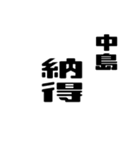 中島

納得